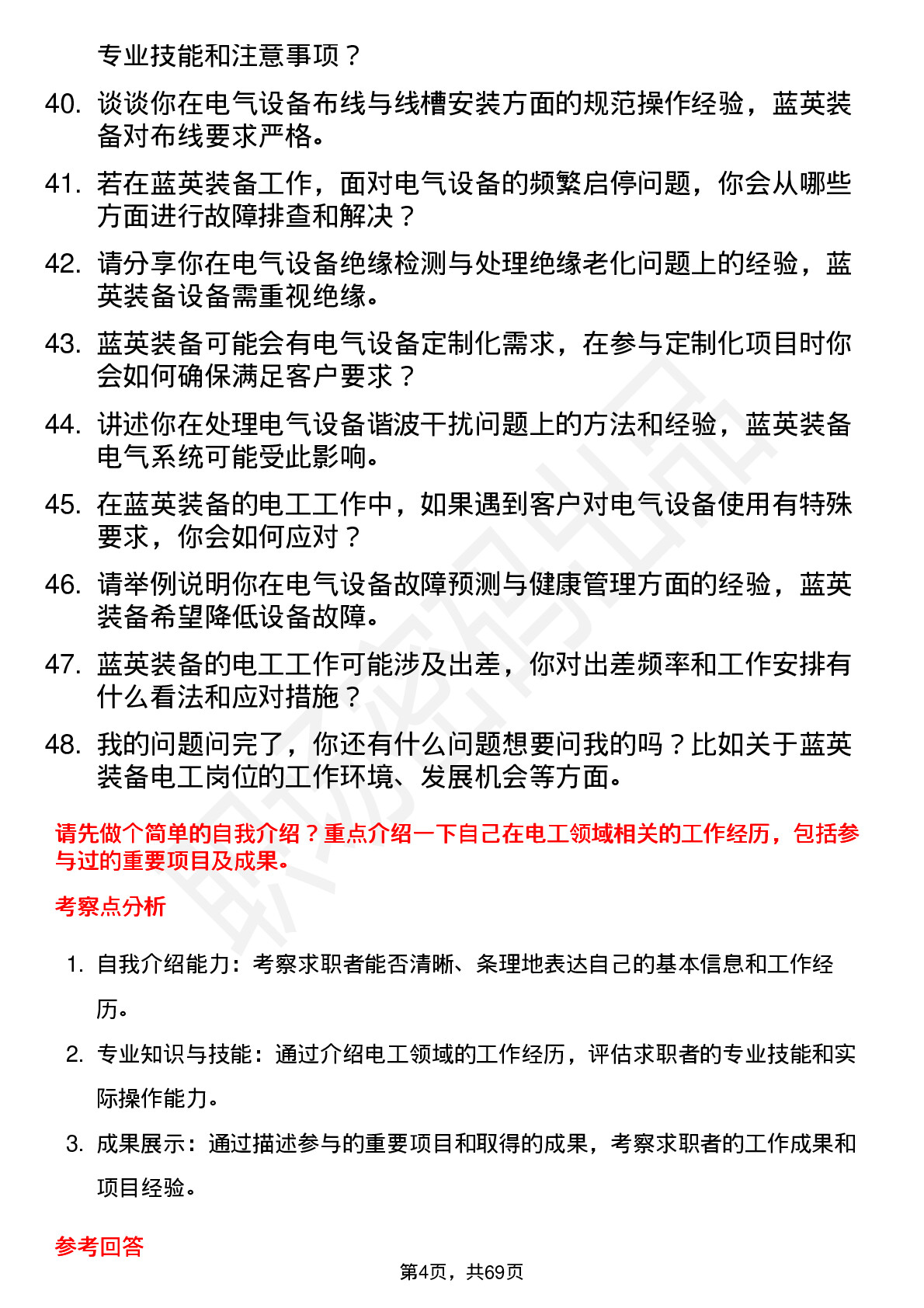 专业技能和注意事项？

40. 谈谈你在电气设备布线与线槽安装方面的规范操作经验，蓝英装备对布线要求严格。

41. 若在蓝英装备工作，面对电气设备的频繁启停问题，你会从哪些方面进行故障排查和解决？

42. 请分享你在电气设备绝缘检测与处理绝缘老化问题上的经验，蓝英装备设备需重视绝缘。

43. 蓝英装备可能会有电气设备定制化需求，在参与定制化项目时你会如何确保满足客户要求？

44. 讲述你在处理电气设备谐波干扰问题上的方法和经验，蓝英装备电气系统可能受此影响。

45. 在蓝英装备的电工工作中，如果遇到客户对电气设备使用有特殊要求，你会如何应对？

46. 请举例说明你在电气设备故障预测与健康管理方面的经验，蓝英装备希望降低设备故障。

47. 蓝英装备的电工工作可能涉及出差，你对出差频率和工作安排有什么看法和应对措施？

48. 我的问题问完了，你还有什么问题想要问我的吗？比如关于蓝英装备电工岗位的工作环境、发展机会等方面。

请先做个简单的自我介绍？重点介绍一下自己在电工领域相关的工作经历，包括参与过的重要项目及成果。

考察点分析

1. 自我介绍能力：考察求职者能否清晰、条理地表达自己的基本信息和工作经历。

2. 专业知识与技能：通过介绍电工领域的工作经历，评估求职者的专业技能和实际操作能力。

3. 成果展示：通过描述参与的重要项目和取得的成果，考察求职者的工作成果和项目经验。

参考回答

第4页，共69页